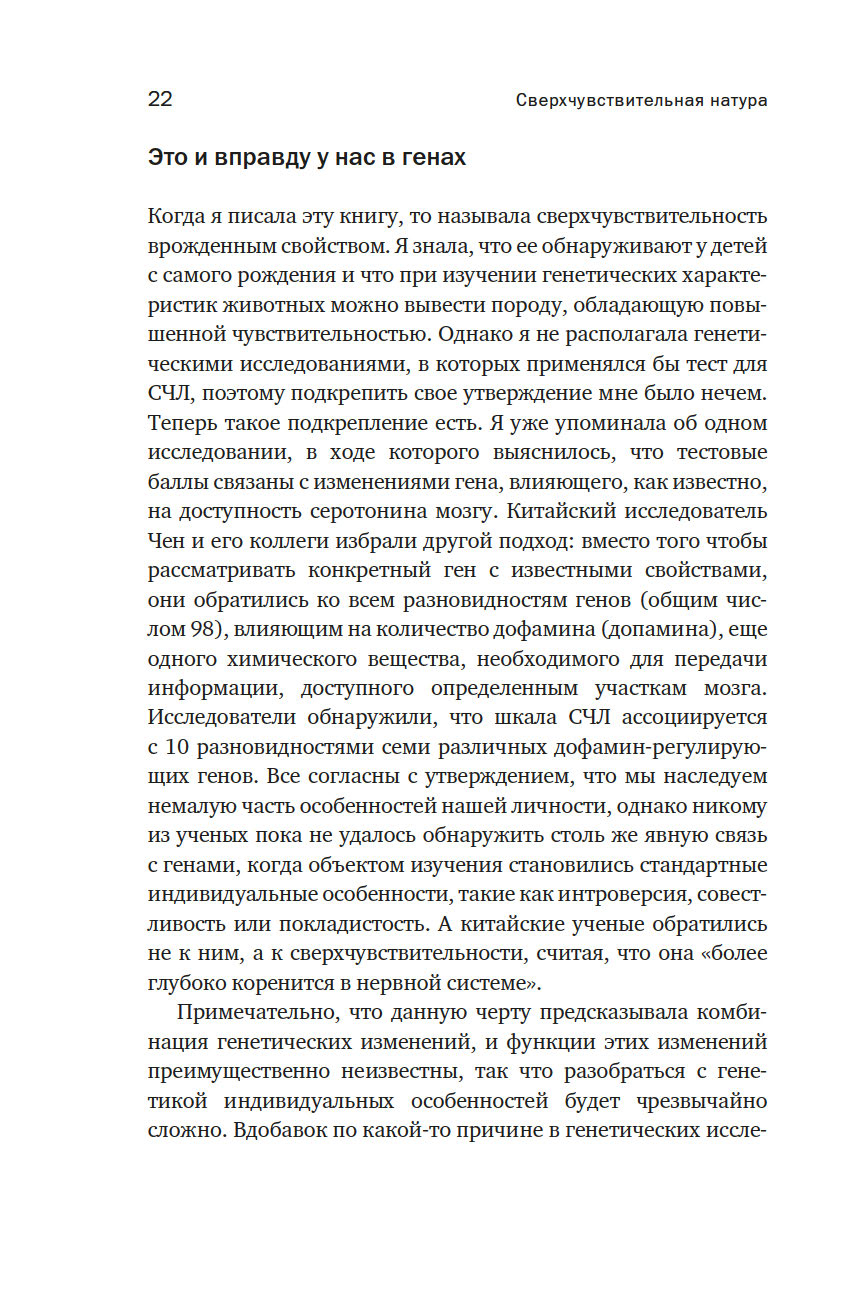 22 Сверхчувствительная натура

Это и вправду у нас в генах

Когда я писала эту книгу, то называла сверхчувствительность врожденным свойством. Я знала, что ее обнаруживают у детей с самого рождения и что при изучении генетических характеристик животных можно вывести породу, обладающую повышенной чувствительностью. Однако я не располагала генетическими исследованиями, в которых применялся бы тест для СЧЛ, поэтому подкрепить свое утверждение мне было нечем. Теперь такое подкрепление есть. Я уже упоминала об одном исследовании, в ходе которого выяснилось, что тестовые баллы связаны с изменениями гена, влияющего, как известно, на доступность серотонина мозгу. Китайский исследователь Чен и его коллеги избрали другой подход: вместо того чтобы рассматривать конкретный ген с известными свойствами, они обратились ко всем разновидностям генов (общим числом 98), влияющим на количество дофамина (допамина), еще одного химического вещества, необходимого для передачи информации, доступного определенным участкам мозга. Исследователи обнаружили, что шкала СЧЛ ассоциируется с 10 разновидностями семи различных дофамин-регулирующих генов. Все согласны с утверждением, что мы наследуем немалую часть особенностей нашей личности, однако никому из ученых пока не удалось обнаружить столь же явную связь с генами, когда объектом изучения становились стандартные индивидуальные особенности, такие как интроверсия, совестливость или покладистость. А китайские ученые обратились не к ним, а к сверхчувствительности, считая, что она «более глубоко коренится в нервной системе».

Примечательно, что данную черту предсказывала комбинация генетических изменений, и функции этих изменений преимущественно неизвестны, так что разобраться с генетикой индивидуальных особенностей будет чрезвычайно сложно. Вдобавок по какой-то причине в генетических иссле-